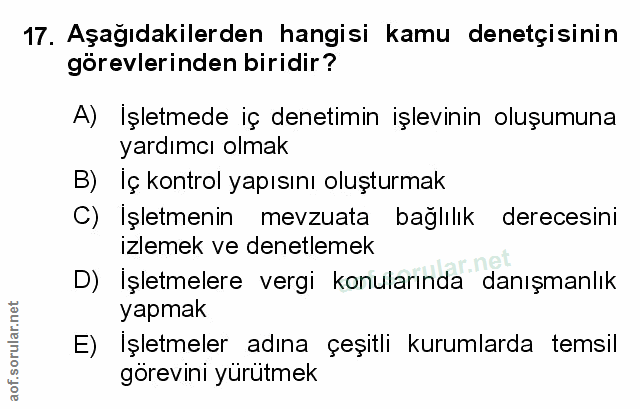 17. Aşağıdakilerden hangisi kamu denetçisinin görevlerinden biridir?

A) İşletmede iç denetimin işlevinin oluşumuna yardımcı olmak

B) İç kontrol yapısını oluşturmak

C) İşletmenin mevzuata bağlılık derecesini izlemek ve denetlemek

D) İşletmelere vergi konularında danışmanlık yapmak

E) İşletmeler adına çeşitli kurumlarda temsil görevini yürütmek

aof.sorular.net